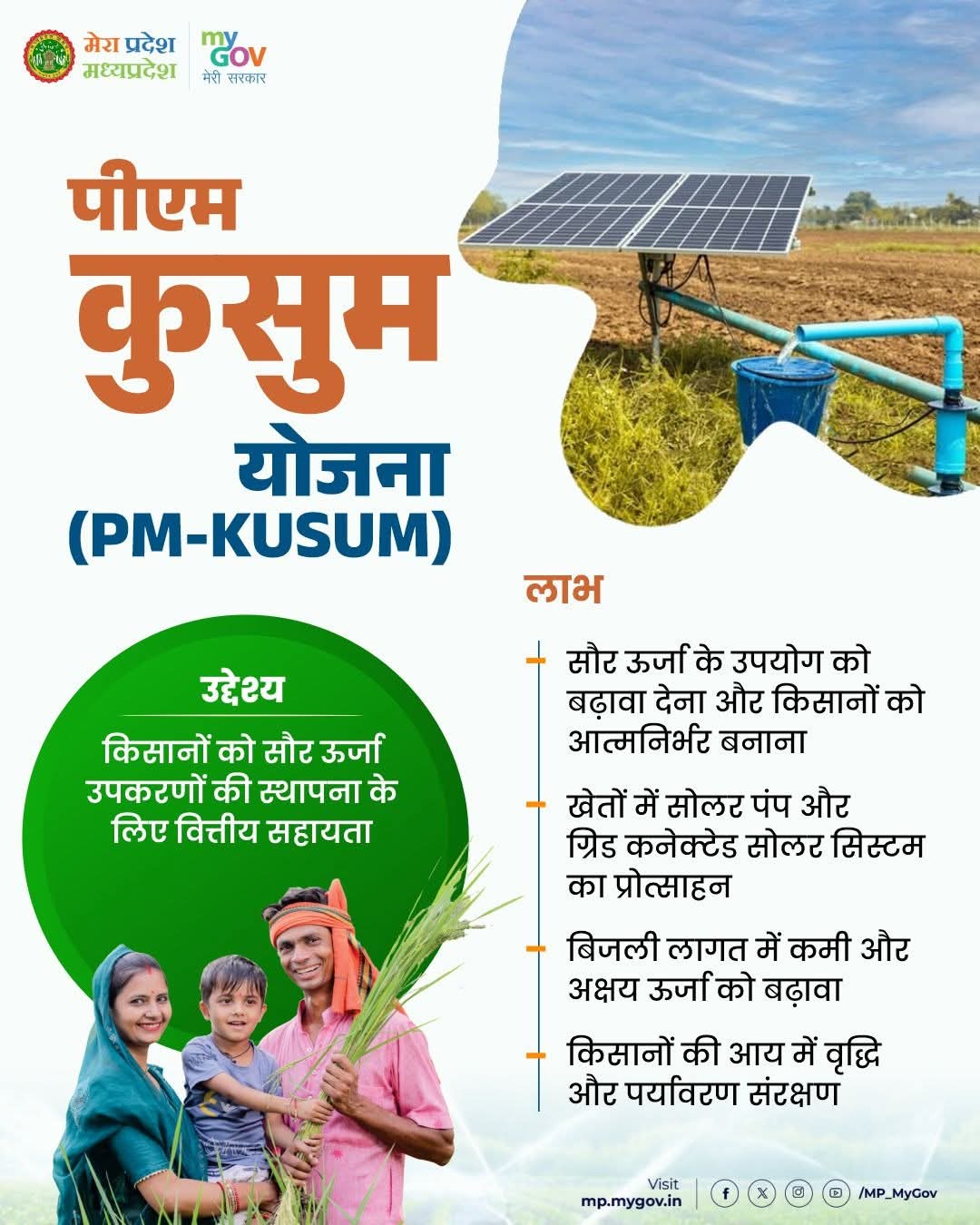 मेरा प्रदेश
मध्यप्रदेश

my
GOV
मेरी सरकार

पीएम
कुसुम
योजना
(PM-KUSUM)

उद्देश्य

किसानों को सौर ऊर्जा उपकरणों की स्थापना के लिए वित्तीय सहायता

लाभ

- सौर ऊर्जा के उपयोग को बढ़ावा देना और किसानों को आत्मनिर्भर बनाना
- खेतों में सोलर पंप और ग्रिड कनेक्टेड सोलर सिस्टम का प्रोत्साहन
- बिजली लागत में कमी और अक्षय ऊर्जा को बढ़ावा
- किसानों की आय में वृद्धि और पर्यावरण संरक्षण

Visit
mp.mygov.in

/MP_MyGov